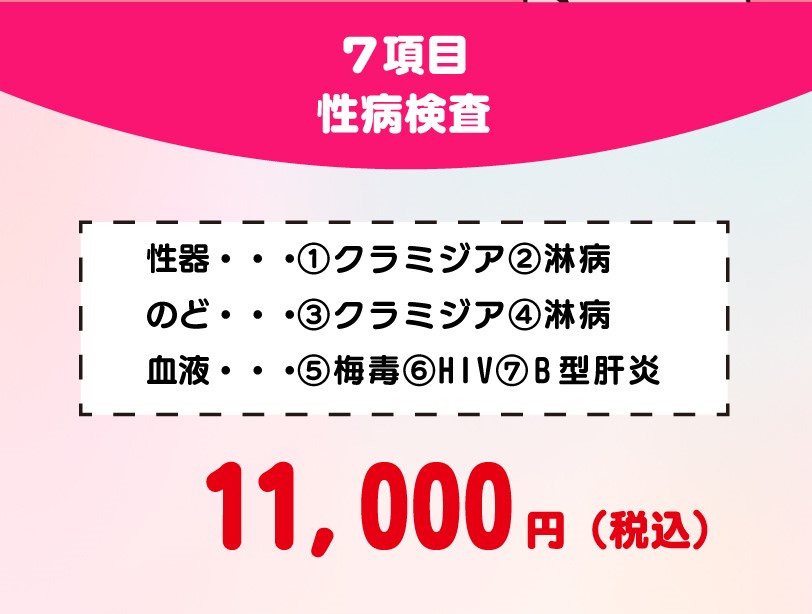 7項目
性病検査

性器・・・①クラミジア②淋病
のど・・・③クラミジア④淋病
血液・・・⑤梅毒⑥HIV⑦B型肝炎

11,000円（税込）